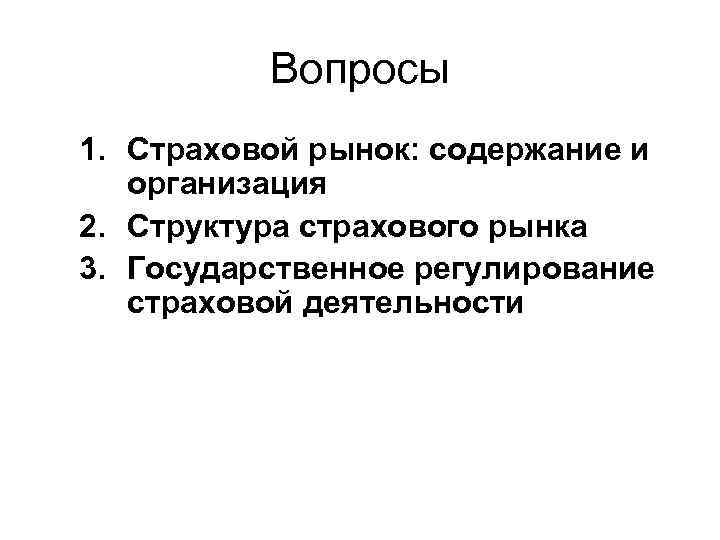 Вопросы

1. Страховой рынок: содержание и организация
2. Структура страхового рынка
3. Государственное регулирование страховой деятельности